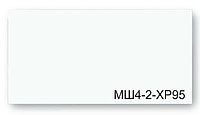 МШ4-2-ХР95